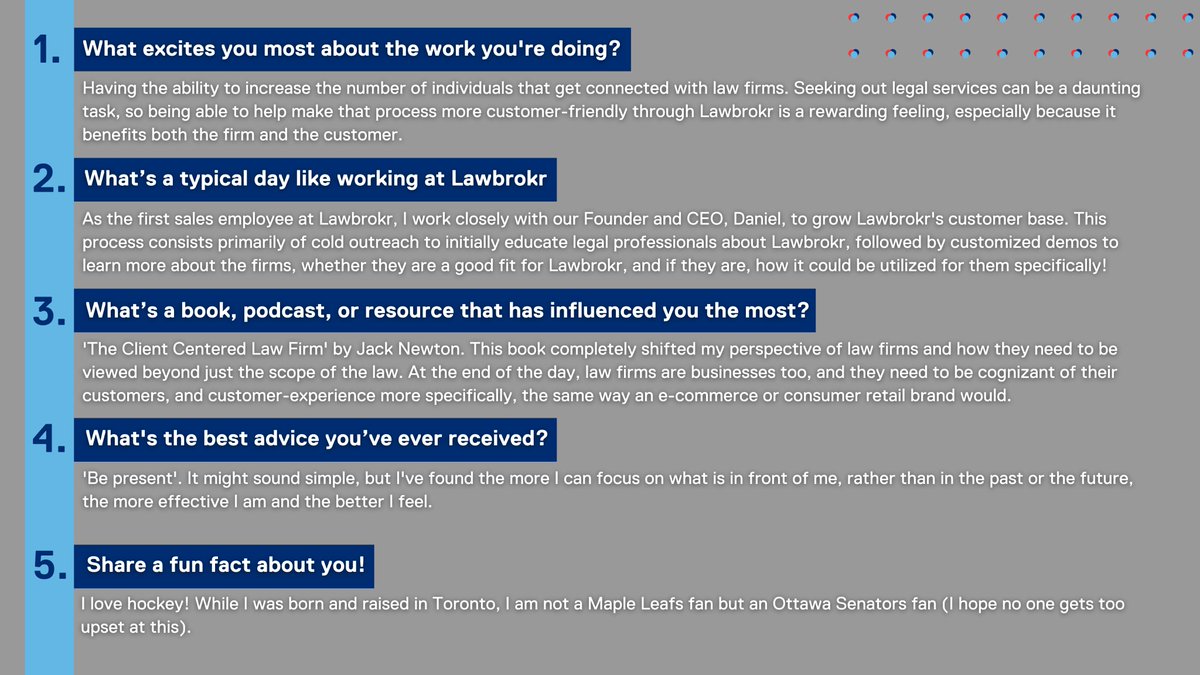 1. What excites you most about the work you're doing?

Having the ability to increase the number of individuals that get connected with law firms. Seeking out legal services can be a daunting task, so being able to help make that process more customer-friendly through Lawbrokr is a rewarding feeling, especially because it benefits both the firm and the customer.

2. What's a typical day like working at Lawbrokr

As the first sales employee at Lawbrokr, I work closely with our Founder and CEO, Daniel, to grow Lawbrokr's customer base. This process consists primarily of cold outreach to initially educate legal professionals about Lawbrokr, followed by customized demos to learn more about the firms, whether they are a good fit for Lawbrokr, and if they are, how it could be utilized for them specifically!

3. What's a book, podcast, or resource that has influenced you the most?

'The Client Centered Law Firm' by Jack Newton. This book completely shifted my perspective of law firms and how they need to be viewed beyond just the scope of the law. At the end of the day, law firms are businesses too, and they need to be cognizant of their customers, and customer-experience more specifically, the same way an e-commerce or consumer retail brand would.

4. What's the best advice you've ever received?

'Be present'. It might sound simple, but I've found the more I can focus on what is in front of me, rather than in the past or the future, the more effective I am and the better I feel.

5. Share a fun fact about you!

I love hockey! While I was born and raised in Toronto, I am not a Maple Leafs fan but an Ottawa Senators fan (I hope no one gets too upset at this).